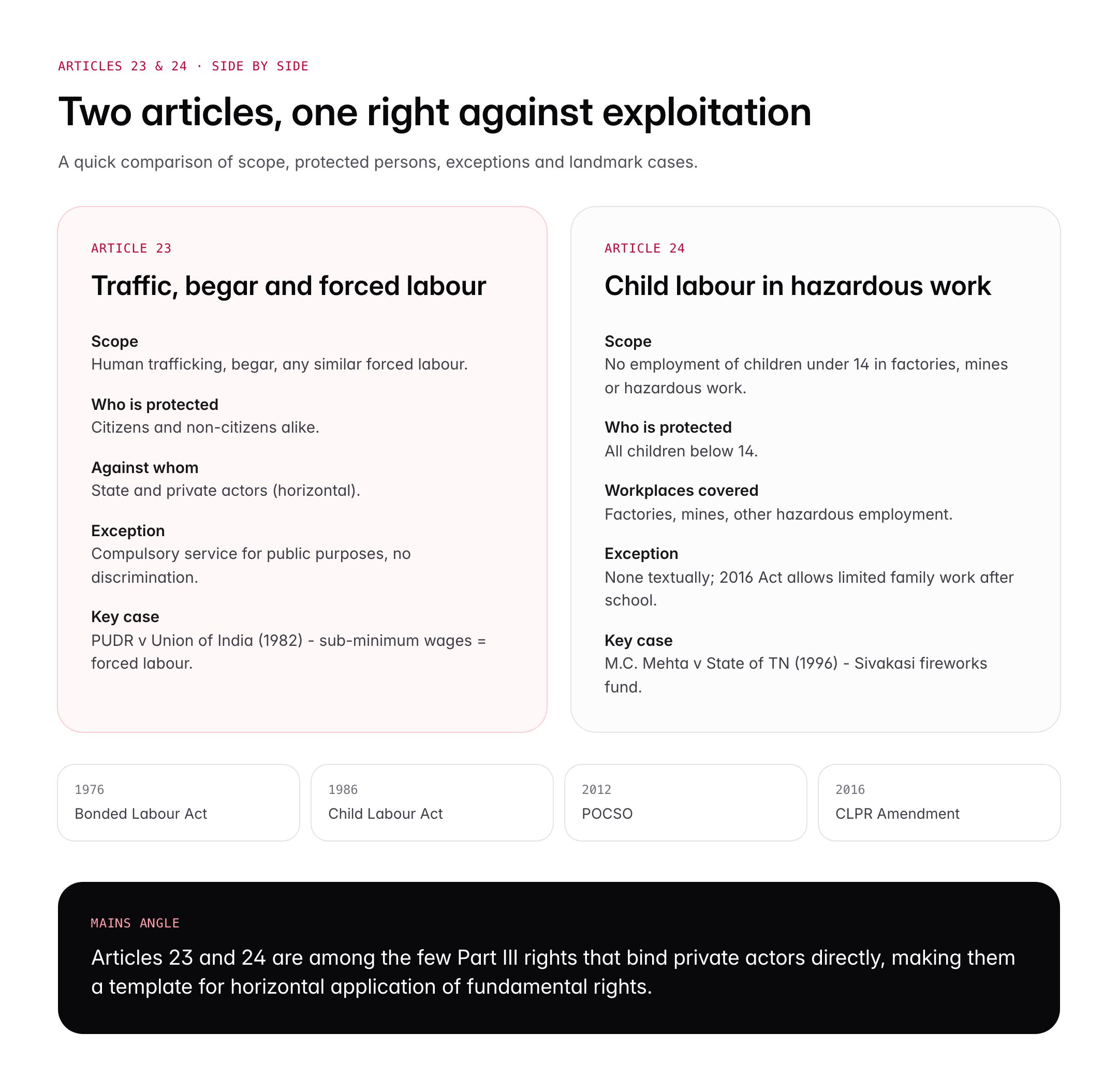 ARTICLES 23 & 24 · SIDE BY SIDE

Two articles, one right against exploitation

A quick comparison of scope, protected persons, exceptions and landmark cases.

ARTICLE 23

Traffic, begar and forced labour

Scope
Human trafficking, begar, any similar forced labour.

Who is protected
Citizens and non-citizens alike.

Against whom
State and private actors (horizontal).

Exception
Compulsory service for public purposes, no discrimination.

Key case
PUDR v Union of India (1982) - sub-minimum wages = forced labour.

ARTICLE 24

Child labour in hazardous work

Scope
No employment of children under 14 in factories, mines or hazardous work.

Who is protected
All children below 14.

Workplaces covered
Factories, mines, other hazardous employment.

Exception
None textually; 2016 Act allows limited family work after school.

Key case
M.C. Mehta v State of TN (1996) - Sivakasi fireworks fund.

1976
Bonded Labour Act

1986
Child Labour Act

2012
POCSO

2016
CLPR Amendment

MAINS ANGLE

Articles 23 and 24 are among the few Part III rights that bind private actors directly, making them a template for horizontal application of fundamental rights.